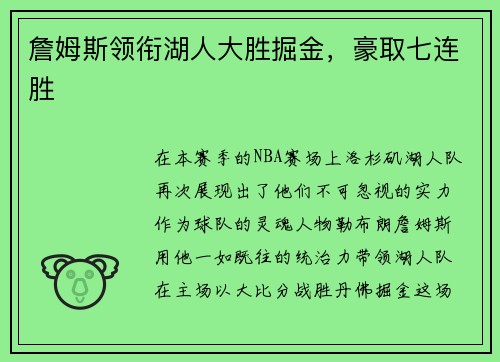 詹姆斯领衔湖人大胜掘金，豪取七连胜

在本赛季的NBA赛场上洛杉矶湖人队再次展现出了他们不可忽视的实力作为球队的灵魂人物勒布朗詹姆斯用他一如既往的统治力带领湖人队在主场以大比分战胜丹佛掘金这场